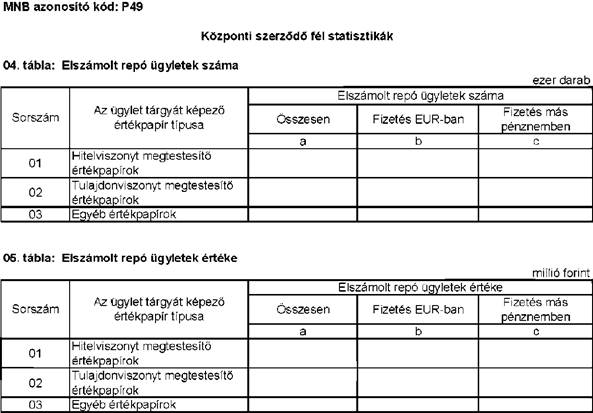 MNB azonosító kód: P49

Központi szerződő fél statisztikák

04. tábla: Elszámolt repó ügyletek száma

ezer darab

| Sorszám | Az ügylet tárgyát képező értékpapír típusa | Elszámolt repó ügyletek száma | | |
|---|---|---|---|---|
| | | Összesen | Fizetés EUR-ban | Fizetés más pénznemben |
| | | a | b | c |
| 01 | Hitelviszonyt megtestesítő értékpapírok | | | |
| 02 | Tulajdonviszonyt megtestesítő értékpapírok | | | |
| 03 | Egyéb értékpapírok | | | |

05. tábla: Elszámolt repó ügyletek értéke

millió forint

| Sorszám | Az ügylet tárgyát képező értékpapír típusa | Elszámolt repó ügyletek értéke | | |
|---|---|---|---|---|
| | | Összesen | Fizetés EUR-ban | Fizetés más pénznemben |
| | | a | b | c |
| 01 | Hitelviszonyt megtestesítő értékpapírok | | | |
| 02 | Tulajdonviszonyt megtestesítő értékpapírok | | | |
| 03 | Egyéb értékpapírok | | | |